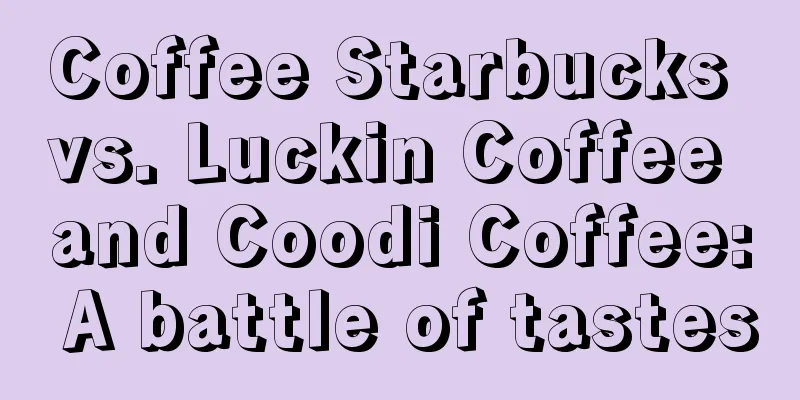 Coffee Starbucks vs. Luckin Coffee and Coodi Coffee: A battle of tastes